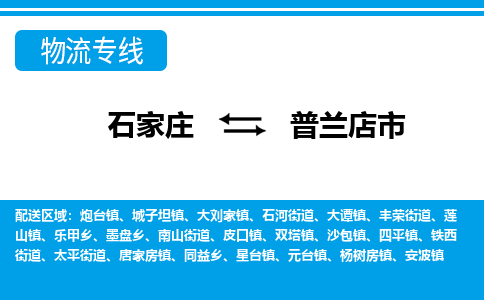 物流专线

石家庄 普兰店市

配送区域：炮台镇、城子坦镇、大刘家镇、石河街道、大谭镇、丰荣街道、莲山镇、乐甲乡、墨盘乡、南山街道、皮口镇、双塔镇、沙包镇、四平镇、铁西街道、太平街道、唐家房镇、同益乡、星台镇、元台镇、杨树房镇、安波镇